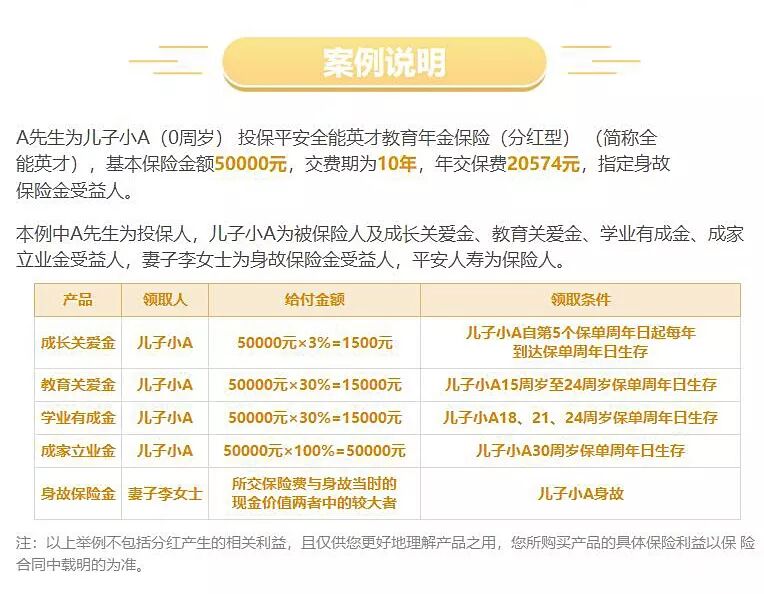 案例说明

A先生为儿子小A（0周岁）投保平安全能英才教育年金保险（分红型）（简称全能英才），基本保险金额50000元，交费期为10年，年交保费20574元，指定身故保险金受益人。

本例中A先生为投保人，儿子小A为被保险人及成长关爱金、教育关爱金、学业有成金、成家立业金受益人，妻子李女士为身故保险金受益人，平安人寿为保险人。

| 产品 | 领取人 | 给付金额 | 领取条件 |
|---|---|---|---|
| 成长关爱金 | 儿子小A | 50000元×3%=1500元 | 儿子小A自第5个保单周年日起每年到达保单周年日生存 |
| 教育关爱金 | 儿子小A | 50000元×30%=15000元 | 儿子小A15周岁至24周岁保单周年日生存 |
| 学业有成金 | 儿子小A | 50000元×30%=15000元 | 儿子小A18、21、24周岁保单周年日生存 |
| 成家立业金 | 儿子小A | 50000元×100%=50000元 | 儿子小A30周岁保单周年日生存 |
| 身故保险金 | 妻子李女士 | 所交保险费与身故当时的现金价值两者中的较大者 | 儿子小A身故 |

注：以上举例不包括分红产生的相关利益，且仅供您更好地理解产品之用，您所购买产品的具体保险利益以保险合同中载明的为准。